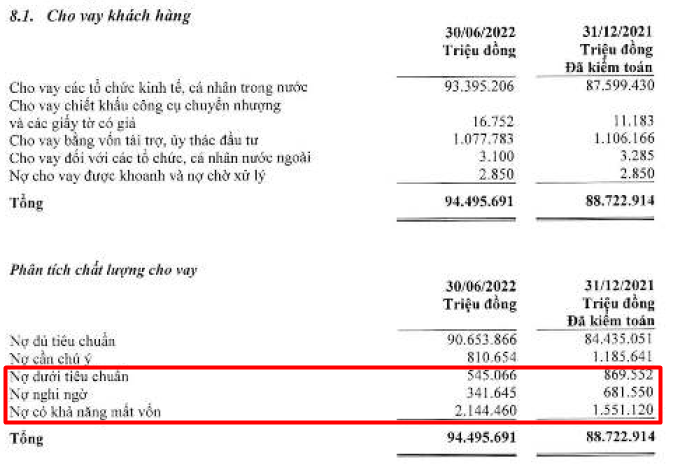 8.1. Cho vay khách hàng

| | 30/06/2022 Triệu đồng | 31/12/2021 Triệu đồng Đã kiểm toán |
|---|---|---|
| Cho vay các tổ chức kinh tế, cá nhân trong nước | 93.395.206 | 87.599.430 |
| Cho vay chiết khấu công cụ chuyển nhượng và các giấy tờ có giá | 16.752 | 11.183 |
| Cho vay bằng vốn tài trợ, ủy thác đầu tư | 1.077.783 | 1.106.166 |
| Cho vay đối với các tổ chức, cá nhân nước ngoài | 3.100 | 3.285 |
| Nợ cho vay được khoanh và nợ chờ xử lý | 2.850 | 2.850 |
| Tổng | 94.495.691 | 88.722.914 |

Phân tích chất lượng cho vay

| | 30/06/2022 Triệu đồng | 31/12/2021 Triệu đồng Đã kiểm toán |
|---|---|---|
| Nợ đủ tiêu chuẩn | 90.653.866 | 84.435.051 |
| Nợ cần chú ý | 810.654 | 1.185.641 |
| Nợ dưới tiêu chuẩn | 545.066 | 869.552 |
| Nợ nghi ngờ | 341.645 | 681.550 |
| Nợ có khả năng mất vốn | 2.144.460 | 1.551.120 |
| Tổng | 94.495.691 | 88.722.914 |